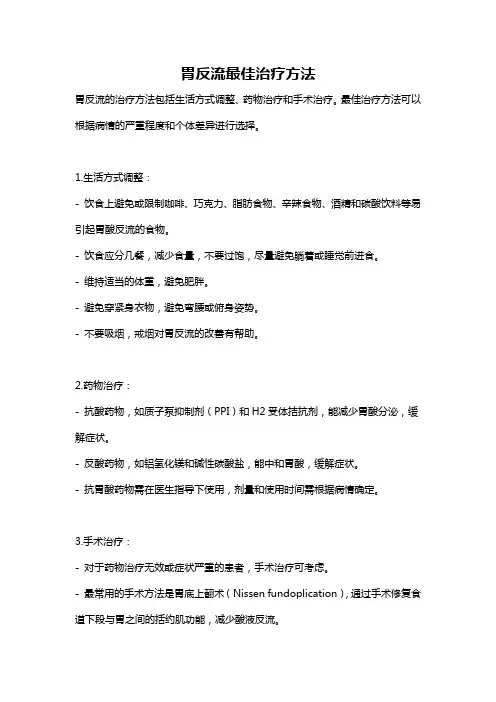 胃反流最佳治疗方法

胃反流的治疗方法包括生活方式调整、药物治疗和手术治疗。最佳治疗方法可以根据病情的严重程度和个体差异进行选择。

1.生活方式调整：

- 饮食上避免或限制咖啡、巧克力、脂肪食物、辛辣食物、酒精和碳酸饮料等易引起胃酸反流的食物。

- 饮食应分几餐，减少食量，不要过饱，尽量避免躺着或睡觉前进食。

- 维持适当的体重，避免肥胖。

- 避免穿紧身衣物，避免弯腰或俯身姿势。

- 不要吸烟，戒烟对胃反流的改善有帮助。

2.药物治疗：

- 抗酸药物，如质子泵抑制剂（PPI）和H2受体拮抗剂，能减少胃酸分泌，缓解症状。

- 反酸药物，如铝氢化镁和碱性碳酸盐，能中和胃酸，缓解症状。

- 抗胃酸药物需在医生指导下使用，剂量和使用时间需根据病情确定。

3.手术治疗：

- 对于药物治疗无效或症状严重的患者，手术治疗可考虑。

- 最常用的手术方法是胃底上翻术（Nissen fundoplication），通过手术修复食道下段与胃之间的括约肌功能，减少酸液反流。